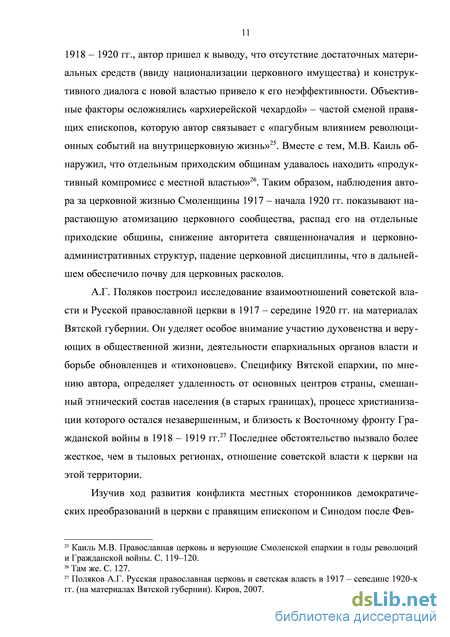 11

1918 – 1920 гг., автор пришел к выводу, что отсутствие достаточных материальных средств (ввиду национализации церковного имущества) и конструктивного диалога с новой властью привело к его неэффективности. Объективные факторы осложнялись «архиерейской чехардой» – частой сменой правящих епископов, которую автор связывает с «пагубным влиянием революционных событий на внутрицерковную жизнь»$^{25}$. Вместе с тем, М.В. Каиль обнаружил, что отдельным приходским общинам удавалось находить «продуктивный компромисс с местной властью»$^{26}$. Таким образом, наблюдения автора за церковной жизнью Смоленщины 1917 – начала 1920 гг. показывают нарастающую атомизацию церковного сообщества, распад его на отдельные приходские общины, снижение авторитета священноначалия и церковно-административных структур, падение церковной дисциплины, что в дальнейшем обеспечило почву для церковных расколов.

А.Г. Поляков построил исследование взаимоотношений советской власти и Русской православной церкви в 1917 – середине 1920 гг. на материалах Вятской губернии. Он уделяет особое внимание участию духовенства и верующих в общественной жизни, деятельности епархиальных органов власти и борьбе обновленцев и «тихоновцев». Специфику Вятской епархии, по мнению автора, определяет удаленность от основных центров страны, смешанный этнический состав населения (в старых границах), процесс христианизации которого остался незавершенным, и близость к Восточному фронту Гражданской войны в 1918 – 1919 гг.$^{27}$ Последнее обстоятельство вызвало более жесткое, чем в тыловых регионах, отношение советской власти к церкви на этой территории.

Изучив ход развития конфликта местных сторонников демократических преобразований в церкви с правящим епископом и Синодом после Фев-

$^{25}$ Каиль М.В. Православная церковь и верующие Смоленской епархии в годы революций и Гражданской войны. С. 119–120.
$^{26}$ Там же. С. 127.
$^{27}$ Поляков А.Г. Русская православная церковь и светская власть в 1917 – середине 1920-х гг. (на материалах Вятской губернии). Киров, 2007.

dsLib.net
библиотека диссертаций